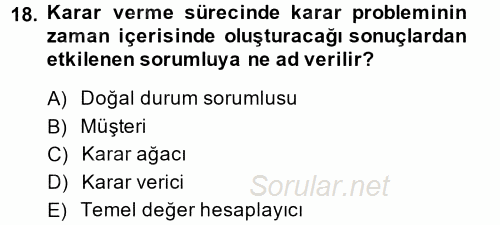 18. Karar verme sürecinde karar probleminin zaman içerisinde oluşturacağı sonuçlardan etkilenen sorumluya ne ad verilir?

A) Doğal durum sorumlusu
B) Müşteri
C) Karar ağacı
D) Karar verici
E) Temel değer hesaplayıcı

Sorular.net